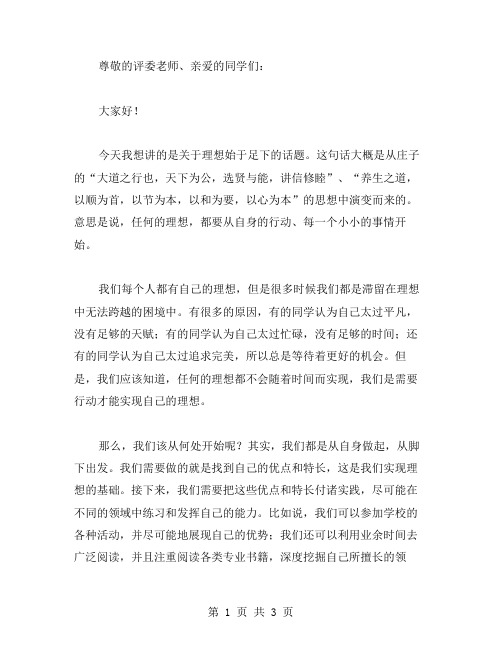 尊敬的评委老师、亲爱的同学们：

大家好！

今天我想讲的是关于理想始于足下的话题。这句话大概是从庄子的“大道之行也，天下为公，选贤与能，讲信修睦”、“养生之道，以顺为首，以节为本，以和为要，以心为本”的思想中演变而来的。意思是说，任何的理想，都要从自身的行动、每一个小小的事情开始。

我们每个人都有自己的理想，但是很多时候我们都是滞留在理想中无法跨越的困境中。有很多的原因，有的同学认为自己太过平凡，没有足够的天赋；有的同学认为自己太过忙碌，没有足够的时间；还有的同学认为自己太过追求完美，所以总是等待着更好的机会。但是，我们应该知道，任何的理想都不会随着时间而实现，我们是需要行动才能实现自己的理想。

那么，我们该从何处开始呢？其实，我们都是从自身做起，从脚下出发。我们需要做的就是找到自己的优点和特长，这是我们实现理想的基础。接下来，我们需要把这些优点和特长付诸实践，尽可能在不同的领域中练习和发挥自己的能力。比如说，我们可以参加学校的各种活动，并尽可能地展现自己的优势；我们还可以利用业余时间去广泛阅读，并且注重阅读各类专业书籍，深度挖掘自己所擅长的领

第 1 页 共 3 页